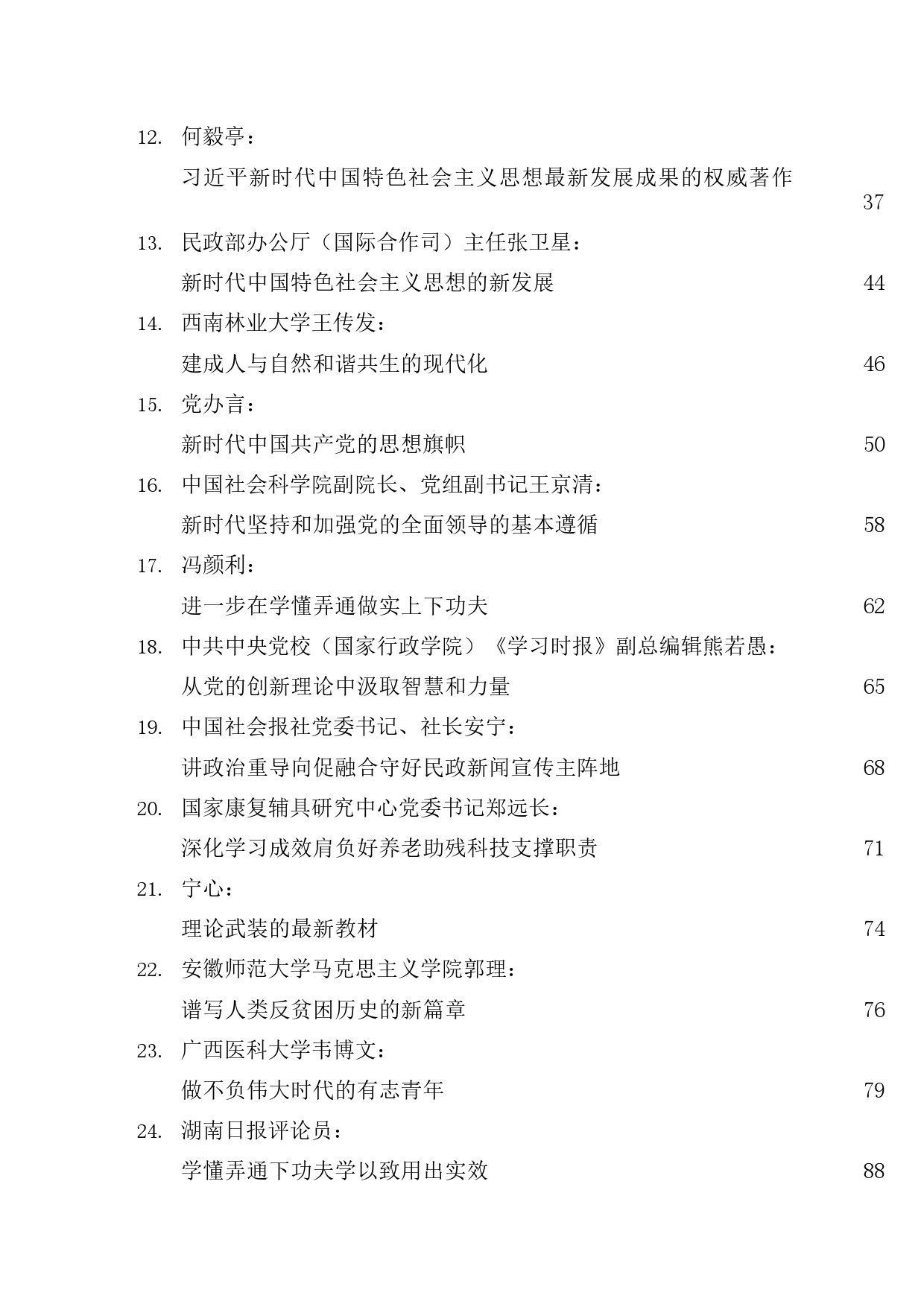 12. 何毅亭：

习近平新时代中国特色社会主义思想最新发展成果的权威著作 37

13. 民政部办公厅（国际合作司）主任张卫星：

新时代中国特色社会主义思想的新发展 44

14. 西南林业大学王传发：

建成人与自然和谐共生的现代化 46

15. 党办言：

新时代中国共产党的思想旗帜 50

16. 中国社会科学院副院长、党组副书记王京清：

新时代坚持和加强党的全面领导的基本遵循 58

17. 冯颜利：

进一步在学懂弄通做实上下功夫 62

18. 中共中央党校（国家行政学院）《学习时报》副总编辑熊若愚：

从党的创新理论中汲取智慧和力量 65

19. 中国社会报社党委书记、社长安宁：

讲政治重导向促融合守好民政新闻宣传主阵地 68

20. 国家康复辅具研究中心党委书记郑远长：

深化学习成效肩负好养老助残科技支撑职责 71

21. 宁心：

理论武装的最新教材 74

22. 安徽师范大学马克思主义学院郭理：

谱写人类反贫困历史的新篇章 76

23. 广西医科大学韦博文：

做不负伟大时代的有志青年 79

24. 湖南日报评论员：

学懂弄通下功夫学以致用出实效 88